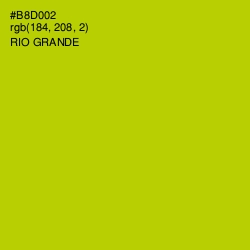 #B8D002
rgb(184, 208, 2)
RIO GRANDE